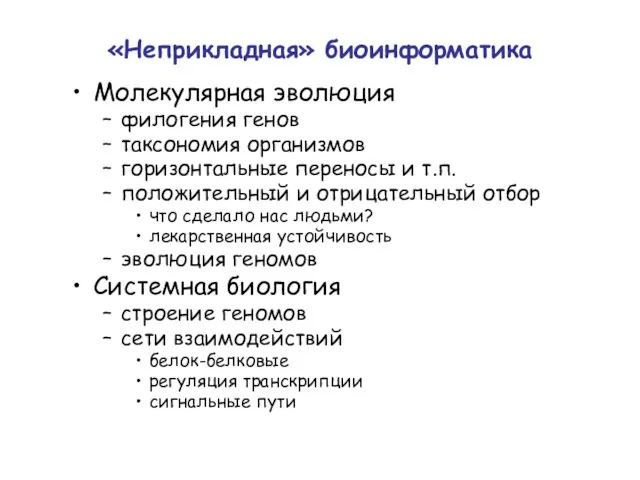 «Неприкладная» биоинформатика

• Молекулярная эволюция
  – филогения генов
  – таксономия организмов
  – горизонтальные переносы и т.п.
  – положительный и отрицательный отбор
    • что сделало нас людьми?
    • лекарственная устойчивость
  – эволюция геномов
• Системная биология
  – строение геномов
  – сети взаимодействий
    • белок-белковые
    • регуляция транскрипции
    • сигнальные пути